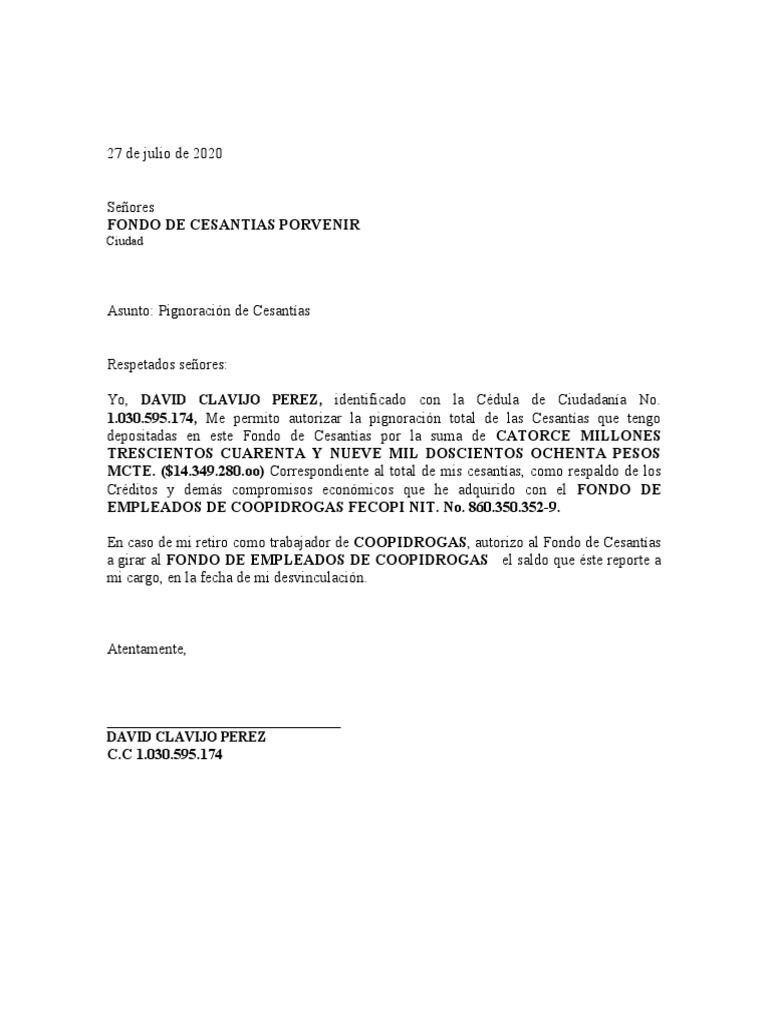 27 de julio de 2020

Señores
FONDO DE CESANTIAS PORVENIR
Ciudad

Asunto: Pignoración de Cesantías

Respetados señores:

Yo, DAVID CLAVIJO PEREZ, identificado con la Cédula de Ciudadanía No. 1.030.595.174, Me permito autorizar la pignoración total de las Cesantías que tengo depositadas en este Fondo de Cesantías por la suma de CATORCE MILLONES TRESCIENTOS CUARENTA Y NUEVE MIL DOSCIENTOS OCHENTA PESOS MCTE. ($14.349.280.oo) Correspondiente al total de mis cesantías, como respaldo de los Créditos y demás compromisos económicos que he adquirido con el FONDO DE EMPLEADOS DE COOPIDROGAS FECOPI NIT. No. 860.350.352-9.

En caso de mi retiro como trabajador de COOPIDROGAS, autorizo al Fondo de Cesantías a girar al FONDO DE EMPLEADOS DE COOPIDROGAS el saldo que éste reporte a mi cargo, en la fecha de mi desvinculación.

Atentamente,

DAVID CLAVIJO PEREZ
C.C 1.030.595.174